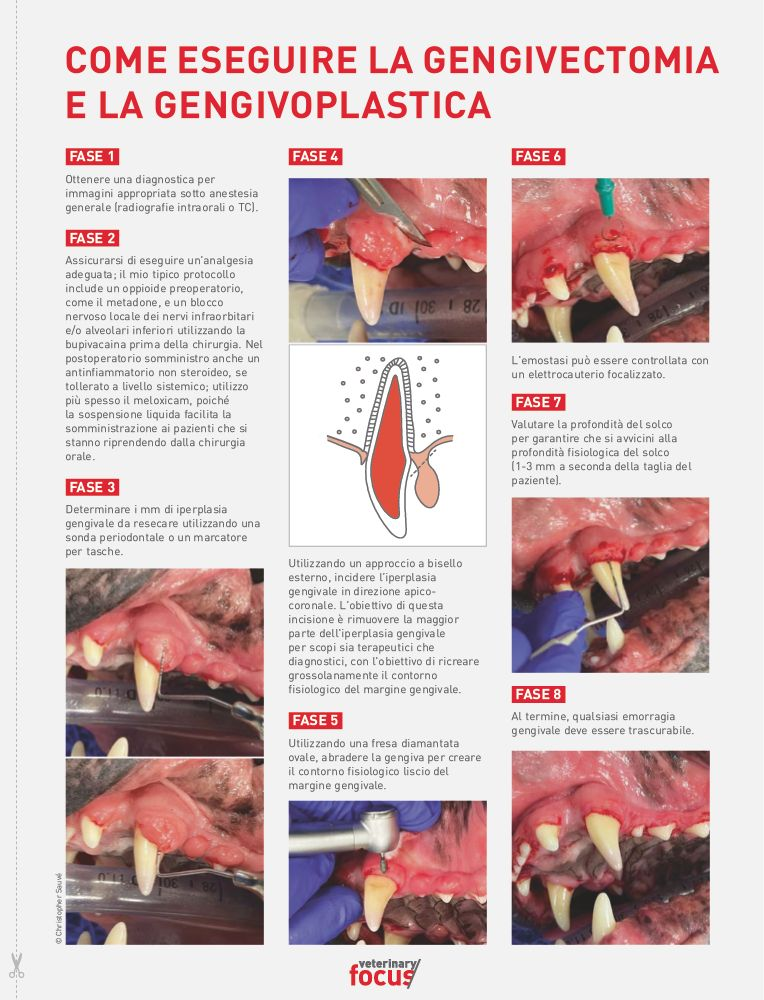 COME ESEGUIRE LA GENGIVECTOMIA E LA GENGIVOPLASTICA

FASE 1

Ottenere una diagnostica per immagini appropriata sotto anestesia generale (radiografie intraorali o TC).

FASE 2

Assicurarsi di eseguire un'analgesia adeguata; il mio tipico protocollo include un oppioide preoperatorio, come il metadone, e un blocco nervoso locale dei nervi infraorbitari e/o alveolari inferiori utilizzando la bupivacaina prima della chirurgia. Nel postoperatorio somministro anche un antinfiammatorio non steroideo, se tollerato a livello sistemico; utilizzo più spesso il meloxicam, poiché la sospensione liquida facilita la somministrazione ai pazienti che si stanno riprendendo dalla chirurgia orale.

FASE 3

Determinare i mm di iperplasia gengivale da resecare utilizzando una sonda periodontale o un marcatore per tasche.

© Christopher Sauvé

FASE 4

Utilizzando un approccio a bisello esterno, incidere l'iperplasia gengivale in direzione apico-coronale. L'obiettivo di questa incisione è rimuovere la maggior parte dell'iperplasia gengivale per scopi sia terapeutici che diagnostici, con l'obiettivo di ricreare grossolanamente il contorno fisiologico del margine gengivale.

FASE 5

Utilizzando una fresa diamantata ovale, abradere la gengiva per creare il contorno fisiologico liscio del margine gengivale.

FASE 6

L'emostasi può essere controllata con un elettrocauterio focalizzato.

FASE 7

Valutare la profondità del solco per garantire che si avvicini alla profondità fisiologica del solco (1-3 mm a seconda della taglia del paziente).

FASE 8

Al termine, qualsiasi emorragia gengivale deve essere trascurabile.

veterinary focus